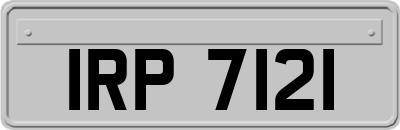 IRP 7121